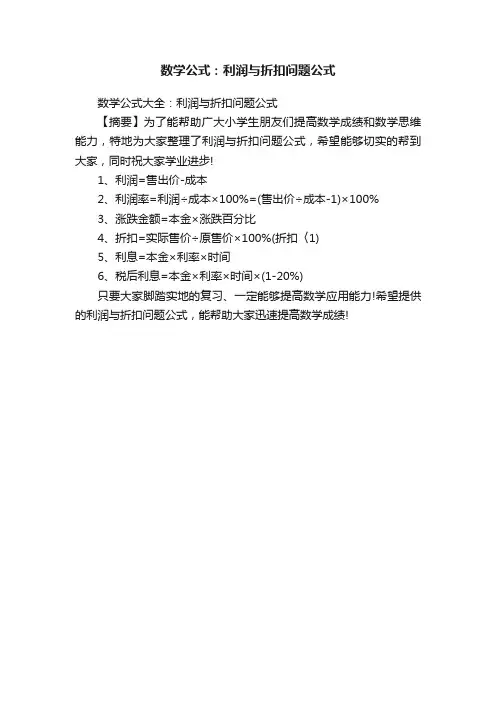 数学公式：利润与折扣问题公式

数学公式大全：利润与折扣问题公式

【摘要】为了能帮助广大小学生朋友们提高数学成绩和数学思维能力，特地为大家整理了利润与折扣问题公式，希望能够切实的帮到大家，同时祝大家学业进步!

1、利润=售出价-成本

2、利润率=利润÷成本×100%=(售出价÷成本-1)×100%

3、涨跌金额=本金×涨跌百分比

4、折扣=实际售价÷原售价×100%(折扣〈1)

5、利息=本金×利率×时间

6、税后利息=本金×利率×时间×(1-20%)

只要大家脚踏实地的复习、一定能够提高数学应用能力!希望提供的利润与折扣问题公式，能帮助大家迅速提高数学成绩!